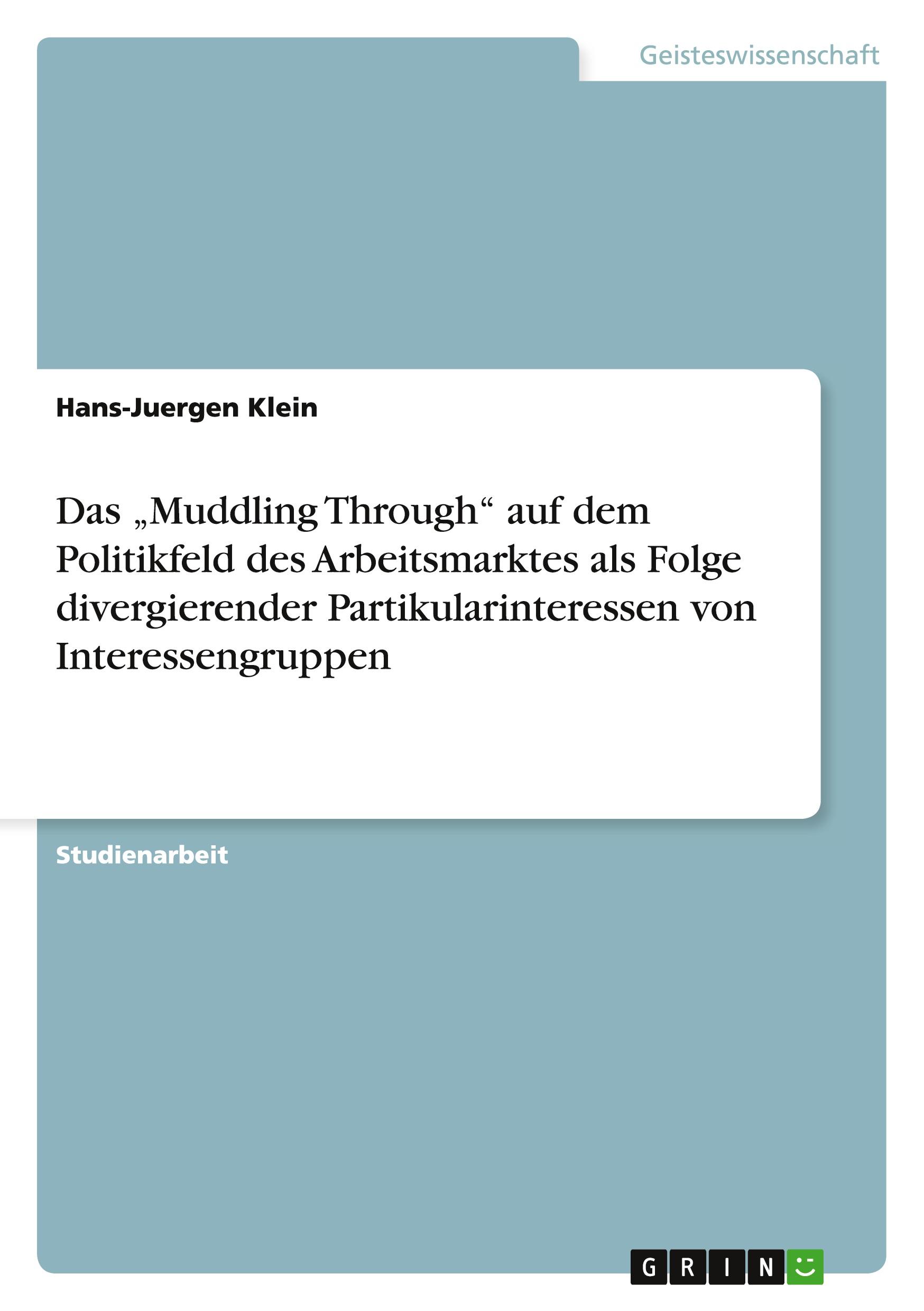 Geisteswissenschaft

Hans-Juergen Klein

Das „Muddling Through“ auf dem Politikfeld des Arbeitsmarktes als Folge divergierender Partikularinteressen von Interessengruppen

Studienarbeit

GRIN